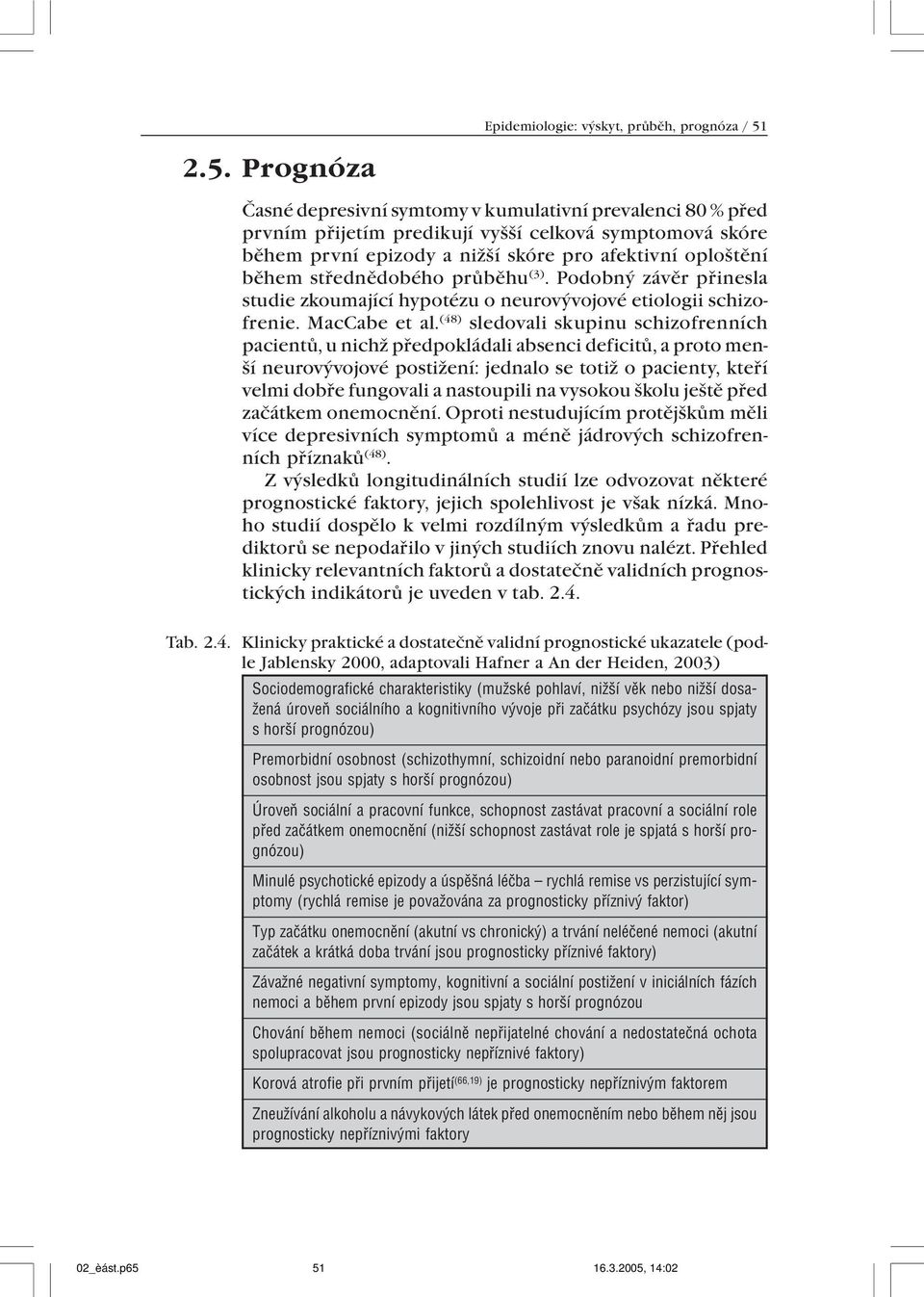 Epidemiologie: výskyt, průběh, prognóza / 51

2.5. Prognóza

Časné depresivní symtomy v kumulativní prevalenci 80 % před prvním přijetím predikují vyšší celková symptomová skóre během první epizody a nižší skóre pro afektivní oploštění během střednědobého průběhu$^{(3)}$. Podobný závěr přinesla studie zkoumající hypotézu o neurovývojové etiologii schizofrenie. MacCabe et al.$^{(48)}$ sledovali skupinu schizofrenních pacientů, u nichž předpokládali absenci deficitů, a proto menší neurovývojové postižení: jednalo se totiž o pacienty, kteří velmi dobře fungovali a nastoupili na vysokou školu ještě před začátkem onemocnění. Oproti nestudujícím protějškům měli více depresivních symptomů a méně jádrových schizofrenních příznaků$^{(48)}$.

Z výsledků longitudinálních studií lze odvozovat některé prognostické faktory, jejich spolehlivost je však nízká. Mnoho studií dospělo k velmi rozdílným výsledkům a řadu prediktorů se nepodařilo v jiných studiích znovu nalézt. Přehled klinicky relevantních faktorů a dostatečně validních prognostických indikátorů je uveden v tab. 2.4.

Tab. 2.4. Klinicky praktické a dostatečně validní prognostické ukazatele (podle Jablensky 2000, adaptovali Hafner a An der Heiden, 2003)

| |
|---|
| Sociodemografické charakteristiky (mužské pohlaví, nižší věk nebo nižší dosažená úroveň sociálního a kognitivního vývoje při začátku psychózy jsou spjaty s horší prognózou) |
| Premorbidní osobnost (schizothymní, schizoidní nebo paranoidní premorbidní osobnost jsou spjaty s horší prognózou) |
| Úroveň sociální a pracovní funkce, schopnost zastávat pracovní a sociální role před začátkem onemocnění (nižší schopnost zastávat role je spjatá s horší prognózou) |
| Minulé psychotické epizody a úspěšná léčba – rychlá remise vs perzistující symptomy (rychlá remise je považována za prognosticky příznivý faktor) |
| Typ začátku onemocnění (akutní vs chronický) a trvání neléčené nemoci (akutní začátek a krátká doba trvání jsou prognosticky příznivé faktory) |
| Závažné negativní symptomy, kognitivní a sociální postižení v iniciálních fázích nemoci a během první epizody jsou spjaty s horší prognózou |
| Chování během nemoci (sociálně nepřijatelné chování a nedostatečná ochota spolupracovat jsou prognosticky nepříznivé faktory) |
| Korová atrofie při prvním přijetí$^{(66,19)}$ je prognosticky nepříznivým faktorem |
| Zneužívání alkoholu a návykových látek před onemocněním nebo během něj jsou prognosticky nepříznivými faktory |

02_èást.p65 51 16.3.2005, 14:02